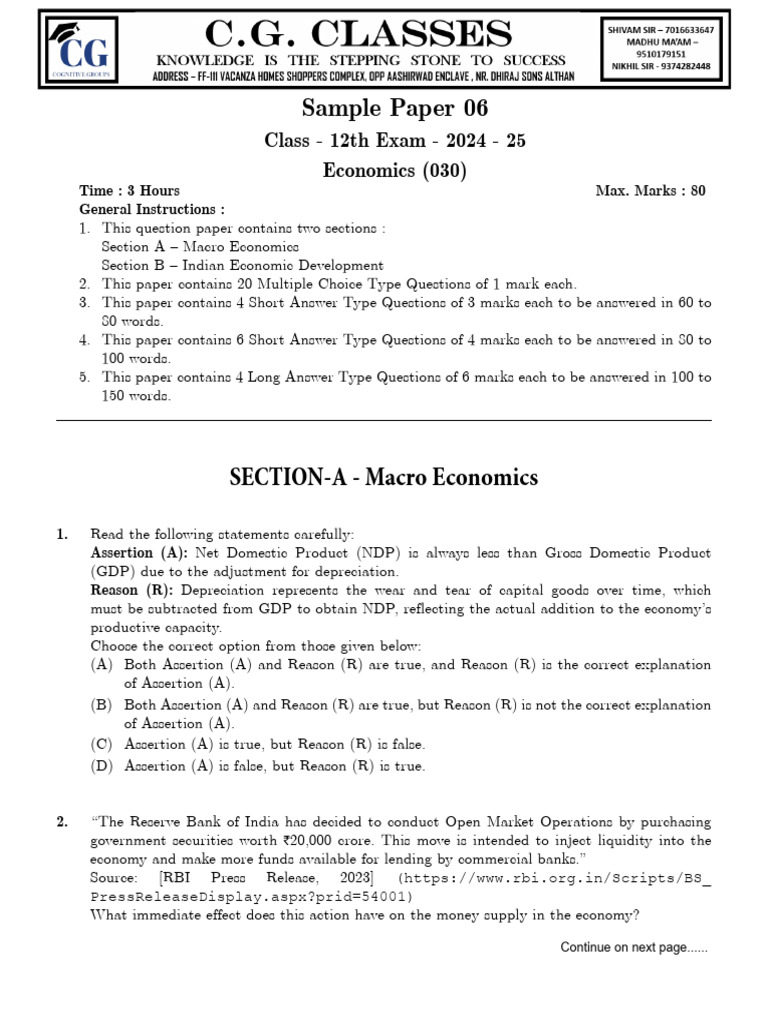 CG
COGNITIVE GROUPS

C.G. CLASSES
KNOWLEDGE IS THE STEPPING STONE TO SUCCESS
ADDRESS – FF-III VACANZA HOMES SHOPPERS COMPLEX, OPP AASHIRWAD ENCLAVE , NR. DHIRAJ SONS ALTHAN

SHIVAM SIR – 7016633647
MADHU MA'AM – 9510179151
NIKHIL SIR - 9374282448

Sample Paper 06
Class - 12th Exam - 2024 - 25
Economics (030)

Time : 3 Hours
Max. Marks : 80

General Instructions :
1. This question paper contains two sections :
Section A – Macro Economics
Section B – Indian Economic Development
2. This paper contains 20 Multiple Choice Type Questions of 1 mark each.
3. This paper contains 4 Short Answer Type Questions of 3 marks each to be answered in 60 to 80 words.
4. This paper contains 6 Short Answer Type Questions of 4 marks each to be answered in 80 to 100 words.
5. This paper contains 4 Long Answer Type Questions of 6 marks each to be answered in 100 to 150 words.

SECTION-A - Macro Economics

1. Read the following statements carefully:
Assertion (A): Net Domestic Product (NDP) is always less than Gross Domestic Product (GDP) due to the adjustment for depreciation.
Reason (R): Depreciation represents the wear and tear of capital goods over time, which must be subtracted from GDP to obtain NDP, reflecting the actual addition to the economy's productive capacity.
Choose the correct option from those given below:
(A) Both Assertion (A) and Reason (R) are true, and Reason (R) is the correct explanation of Assertion (A).
(B) Both Assertion (A) and Reason (R) are true, but Reason (R) is not the correct explanation of Assertion (A).
(C) Assertion (A) is true, but Reason (R) is false.
(D) Assertion (A) is false, but Reason (R) is true.

2. "The Reserve Bank of India has decided to conduct Open Market Operations by purchasing government securities worth ₹20,000 crore. This move is intended to inject liquidity into the economy and make more funds available for lending by commercial banks."
Source: [RBI Press Release, 2023] (https://www.rbi.org.in/Scripts/BS_PressReleaseDisplay.aspx?prid=54001)
What immediate effect does this action have on the money supply in the economy?

Continue on next page......